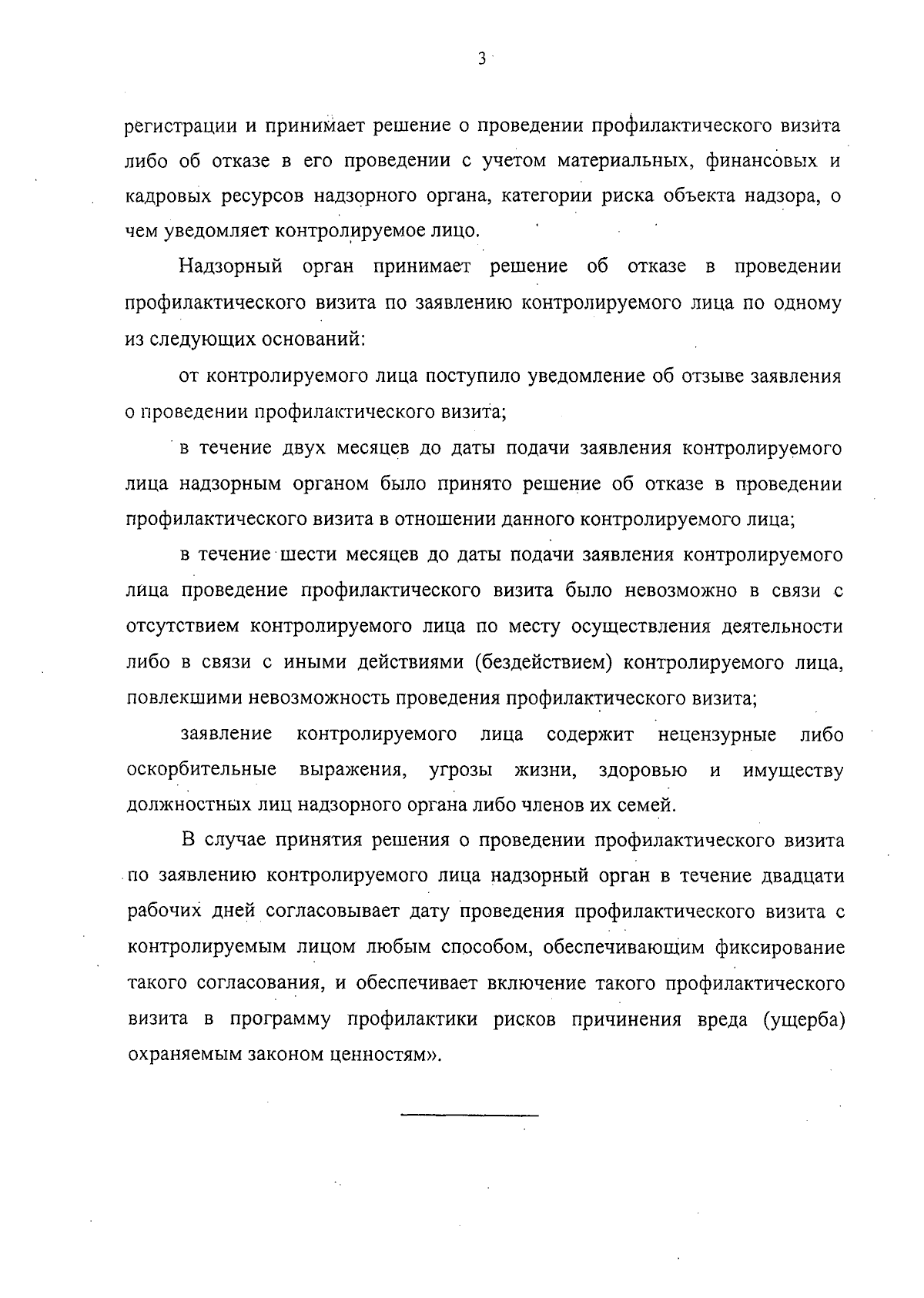 3

регистрации и принимает решение о проведении профилактического визита либо об отказе в его проведении с учетом материальных, финансовых и кадровых ресурсов надзорного органа, категории риска объекта надзора, о чем уведомляет контролируемое лицо.

Надзорный орган принимает решение об отказе в проведении профилактического визита по заявлению контролируемого лица по одному из следующих оснований:

от контролируемого лица поступило уведомление об отзыве заявления о проведении профилактического визита;

в течение двух месяцев до даты подачи заявления контролируемого лица надзорным органом было принято решение об отказе в проведении профилактического визита в отношении данного контролируемого лица;

в течение шести месяцев до даты подачи заявления контролируемого лица проведение профилактического визита было невозможно в связи с отсутствием контролируемого лица по месту осуществления деятельности либо в связи с иными действиями (бездействием) контролируемого лица, повлекшими невозможность проведения профилактического визита;

заявление контролируемого лица содержит нецензурные либо оскорбительные выражения, угрозы жизни, здоровью и имуществу должностных лиц надзорного органа либо членов их семей.

В случае принятия решения о проведении профилактического визита по заявлению контролируемого лица надзорный орган в течение двадцати рабочих дней согласовывает дату проведения профилактического визита с контролируемым лицом любым способом, обеспечивающим фиксирование такого согласования, и обеспечивает включение такого профилактического визита в программу профилактики рисков причинения вреда (ущерба) охраняемым законом ценностям».